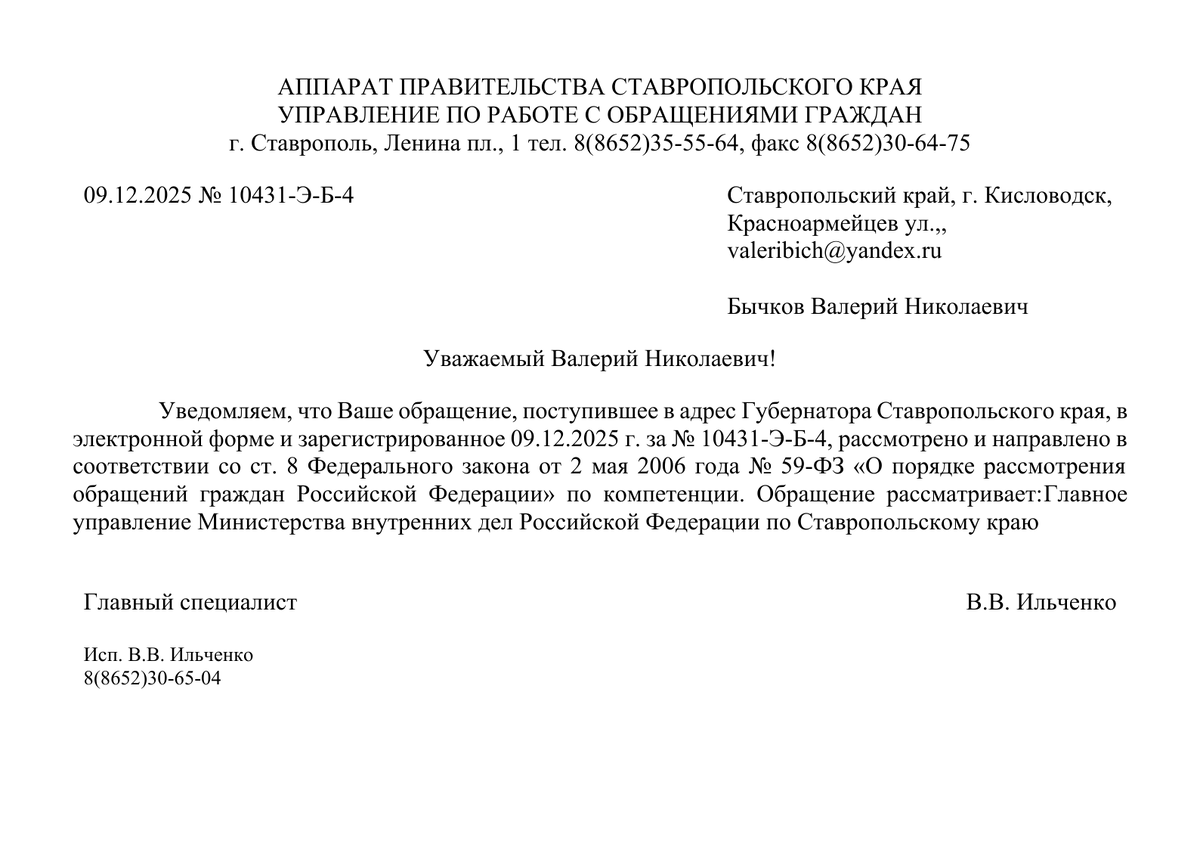 АППАРАТ ПРАВИТЕЛЬСТВА СТАВРОПОЛЬСКОГО КРАЯ
УПРАВЛЕНИЕ ПО РАБОТЕ С ОБРАЩЕНИЯМИ ГРАЖДАН
г. Ставрополь, Ленина пл., 1 тел. 8(8652)35-55-64, факс 8(8652)30-64-75

09.12.2025 № 10431-Э-Б-4

Ставропольский край, г. Кисловодск,
Красноармейцев ул.,,
valeribich@yandex.ru

Бычков Валерий Николаевич

Уважаемый Валерий Николаевич!

Уведомляем, что Ваше обращение, поступившее в адрес Губернатора Ставропольского края, в электронной форме и зарегистрированное 09.12.2025 г. за № 10431-Э-Б-4, рассмотрено и направлено в соответствии со ст. 8 Федерального закона от 2 мая 2006 года № 59-ФЗ «О порядке рассмотрения обращений граждан Российской Федерации» по компетенции. Обращение рассматривает:Главное управление Министерства внутренних дел Российской Федерации по Ставропольскому краю

Главный специалист

В.В. Ильченко

Исп. В.В. Ильченко
8(8652)30-65-04